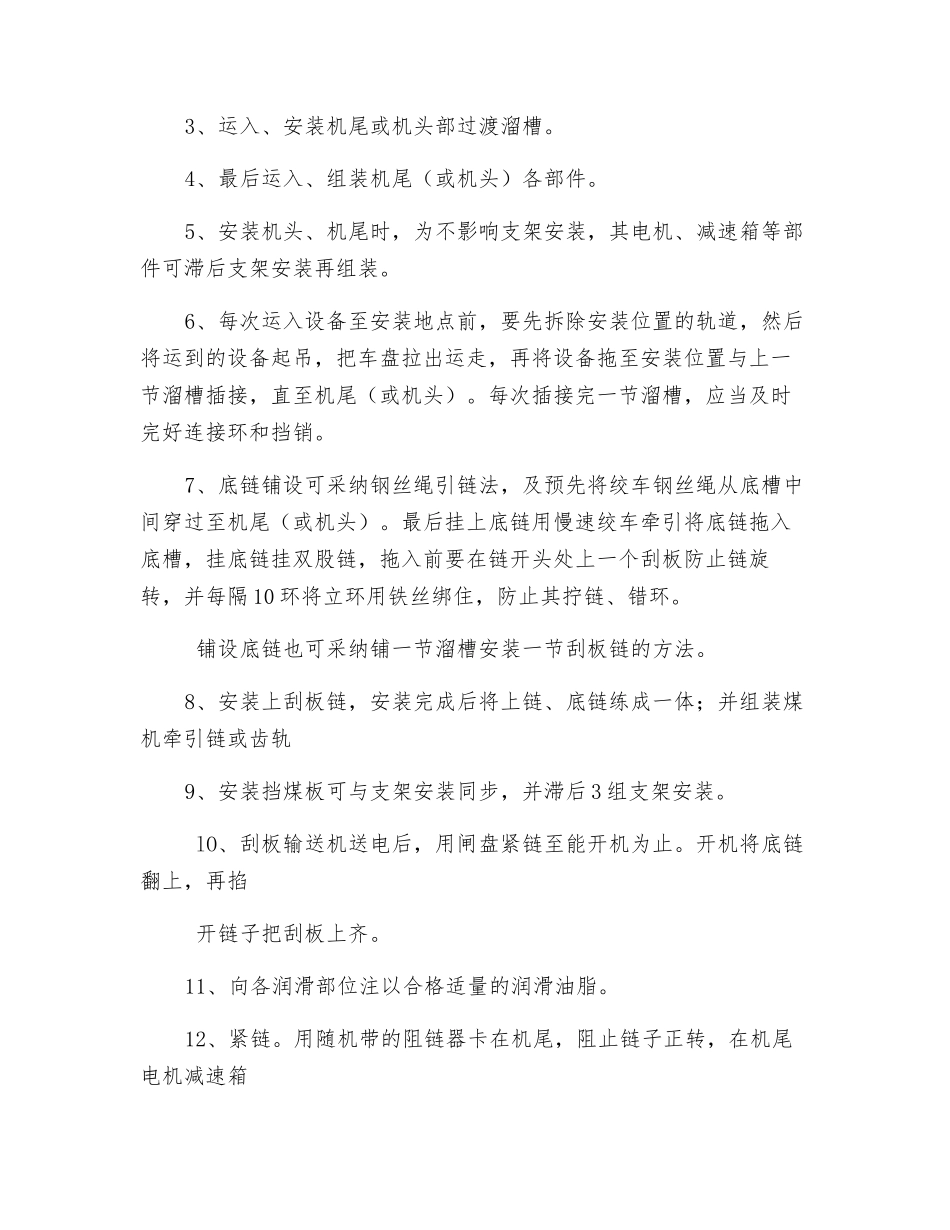 3、运入、安装机尾或机头部过渡溜槽。

4、最后运入、组装机尾（或机头）各部件。

5、安装机头、机尾时，为不影响支架安装，其电机、减速箱等部件可滞后支架安装再组装。

6、每次运入设备至安装地点前，要先拆除安装位置的轨道，然后将运到的设备起吊，把车盘拉出运走，再将设备拖至安装位置与上一节溜槽插接，直至机尾（或机头）。每次插接完一节溜槽，应当及时完好连接环和挡销。

7、底链铺设可采纳钢丝绳引链法，及预先将绞车钢丝绳从底槽中间穿过至机尾（或机头）。最后挂上底链用慢速绞车牵引将底链拖入底槽，挂底链挂双股链，拖入前要在链开头处上一个刮板防止链旋转，并每隔10环将立环用铁丝绑住，防止其拧链、错环。

铺设底链也可采纳铺一节溜槽安装一节刮板链的方法。

8、安装上刮板链，安装完成后将上链、底链练成一体；并组装煤机牵引链或齿轨

9、安装挡煤板可与支架安装同步，并滞后3组支架安装。

10、刮板输送机送电后，用闸盘紧链至能开机为止。开机将底链翻上，再掐

开链子把刮板上齐。

11、向各润滑部位注以合格适量的润滑油脂。

12、紧链。用随机带的阻链器卡在机尾，阻止链子正转，在机尾电机减速箱